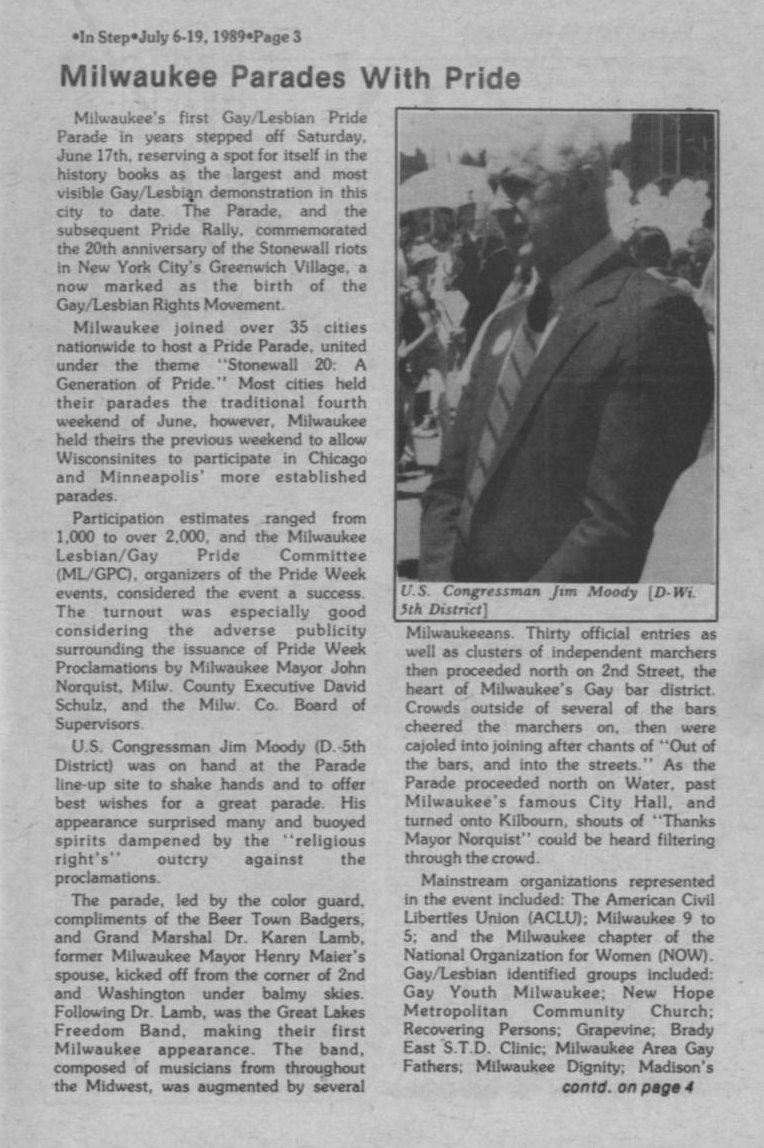 •In Step•July 6-19, 1989•Page 3

Milwaukee Parades With Pride

Milwaukee's first Gay/Lesbian Pride Parade in years stepped off Saturday, June 17th, reserving a spot for itself in the history books as the largest and most visible Gay/Lesbian demonstration in this city to date. The Parade, and the subsequent Pride Rally, commemorated the 20th anniversary of the Stonewall riots in New York City's Greenwich Village, a now marked as the birth of the Gay/Lesbian Rights Movement.

Milwaukee joined over 35 cities nationwide to host a Pride Parade, united under the theme "Stonewall 20: A Generation of Pride." Most cities held their parades the traditional fourth weekend of June, however, Milwaukee held theirs the previous weekend to allow Wisconsinites to participate in Chicago and Minneapolis' more established parades.

Participation estimates ranged from 1,000 to over 2,000, and the Milwaukee Lesbian/Gay Pride Committee (ML/GPC), organizers of the Pride Week events, considered the event a success. The turnout was especially good considering the adverse publicity surrounding the issuance of Pride Week Proclamations by Milwaukee Mayor John Norquist, Milw. County Executive David Schulz, and the Milw. Co. Board of Supervisors.

U.S. Congressman Jim Moody (D.-5th District) was on hand at the Parade line-up site to shake hands and to offer best wishes for a great parade. His appearance surprised many and buoyed spirits dampened by the "religious right's" outcry against the proclamations.

The parade, led by the color guard, compliments of the Beer Town Badgers, and Grand Marshal Dr. Karen Lamb, former Milwaukee Mayor Henry Maier's spouse, kicked off from the corner of 2nd and Washington under balmy skies. Following Dr. Lamb, was the Great Lakes Freedom Band, making their first Milwaukee appearance. The band, composed of musicians from throughout the Midwest, was augmented by several

U.S. Congressman Jim Moody [D-Wi. 5th District]

Milwaukeeans. Thirty official entries as well as clusters of independent marchers then proceeded north on 2nd Street, the heart of Milwaukee's Gay bar district. Crowds outside of several of the bars cheered the marchers on, then were cajoled into joining after chants of "Out of the bars, and into the streets." As the Parade proceeded north on Water, past Milwaukee's famous City Hall, and turned onto Kilbourn, shouts of "Thanks Mayor Norquist" could be heard filtering through the crowd.

Mainstream organizations represented in the event included: The American Civil Liberties Union (ACLU); Milwaukee 9 to 5; and the Milwaukee chapter of the National Organization for Women (NOW). Gay/Lesbian identified groups included: Gay Youth Milwaukee; New Hope Metropolitan Community Church; Recovering Persons; Grapevine; Brady East S.T.D. Clinic; Milwaukee Area Gay Fathers; Milwaukee Dignity; Madison's

contd. on page 4